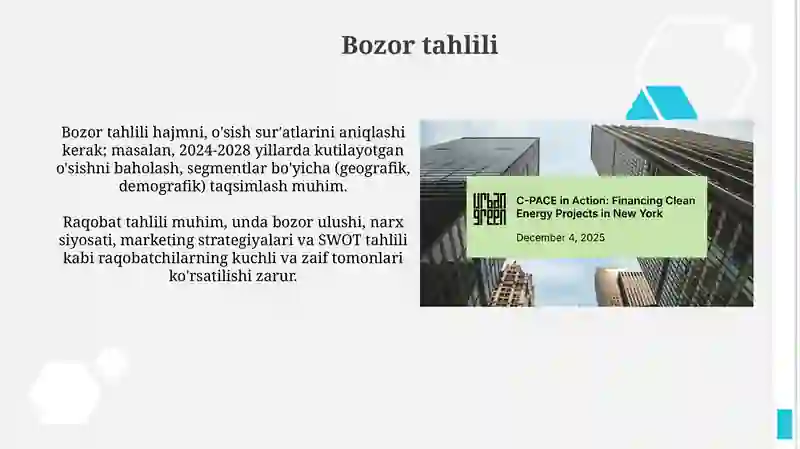 Bozor tahlili

Bozor tahlili hajmni, o'sish sur'atlarini aniqlashi kerak; masalan, 2024-2028 yillarda kutilayotgan o'sishni baholash, segmentlar bo'yicha (geografik, demografik) taqsimlash muhim.

Raqobat tahlili muhim, unda bozor ulushi, narx siyosati, marketing strategiyalari va SWOT tahlili kabi raqobatchilarning kuchli va zaif tomonlari ko'rsatilishi zarur.

urban green

C-PACE in Action: Financing Clean Energy Projects in New York

December 4, 2025